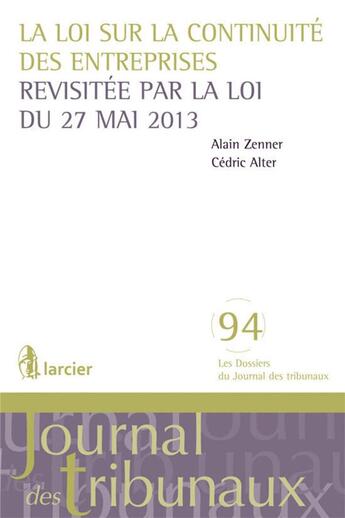 LA LOI SUR LA CONTINUITÉ DES ENTREPRISES
REVISITÉE PAR LA LOI DU 27 MAI 2013

Alain Zenner
Cédric Alter

94
Les Dossiers du Journal des tribunaux

larcier

Journal des tribunaux